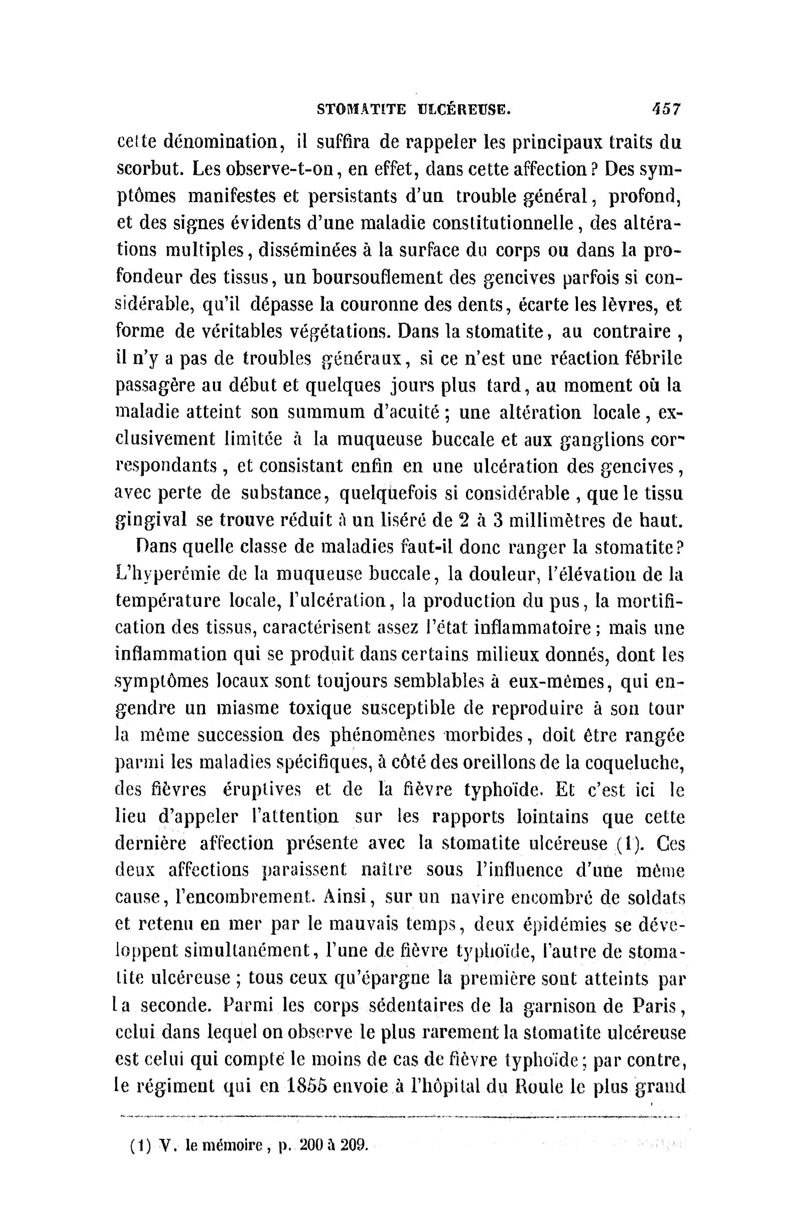 STOMATITE ULCÉREUSE. 457

cette dénomination, il suffira de rappeler les principaux traits du scorbut. Les observe-t-on, en effet, dans cette affection? Des symptômes manifestes et persistants d'un trouble général, profond, et des signes évidents d'une maladie constitutionnelle, des altérations multiples, disséminées à la surface du corps ou dans la profondeur des tissus, un boursouflement des gencives parfois si considérable, qu'il dépasse la couronne des dents, écarte les lèvres, et forme de véritables végétations. Dans la stomatite, au contraire, il n'y a pas de troubles généraux, si ce n'est une réaction fébrile passagère au début et quelques jours plus tard, au moment où la maladie atteint son summum d'acuité; une altération locale, exclusivement limitée à la muqueuse buccale et aux ganglions correspondants, et consistant enfin en une ulcération des gencives, avec perte de substance, quelquefois si considérable, que le tissu gingival se trouve réduit à un liséré de 2 à 3 millimètres de haut.

Dans quelle classe de maladies faut-il donc ranger la stomatite? L'hyperémie de la muqueuse buccale, la douleur, l'élévation de la température locale, l'ulcération, la production du pus, la mortification des tissus, caractérisent assez l'état inflammatoire; mais une inflammation qui se produit dans certains milieux donnés, dont les symptômes locaux sont toujours semblables à eux-mêmes, qui engendre un miasme toxique susceptible de reproduire à son tour la même succession des phénomènes morbides, doit être rangée parmi les maladies spécifiques, à côté des oreillons de la coqueluche, des fièvres éruptives et de la fièvre typhoïde. Et c'est ici le lieu d'appeler l'attention sur les rapports lointains que cette dernière affection présente avec la stomatite ulcéreuse (1). Ces deux affections paraissent naître sous l'influence d'une même cause, l'encombrement. Ainsi, sur un navire encombré de soldats et retenu en mer par le mauvais temps, deux épidémies se développent simultanément, l'une de fièvre typhoïde, l'autre de stomatite ulcéreuse; tous ceux qu'épargne la première sont atteints par la seconde. Parmi les corps sédentaires de la garnison de Paris, celui dans lequel on observe le plus rarement la stomatite ulcéreuse est celui qui compte le moins de cas de fièvre typhoïde; par contre, le régiment qui en 1855 envoie à l'hôpital du Roule le plus grand

(1) V. le mémoire, p. 200 à 209.